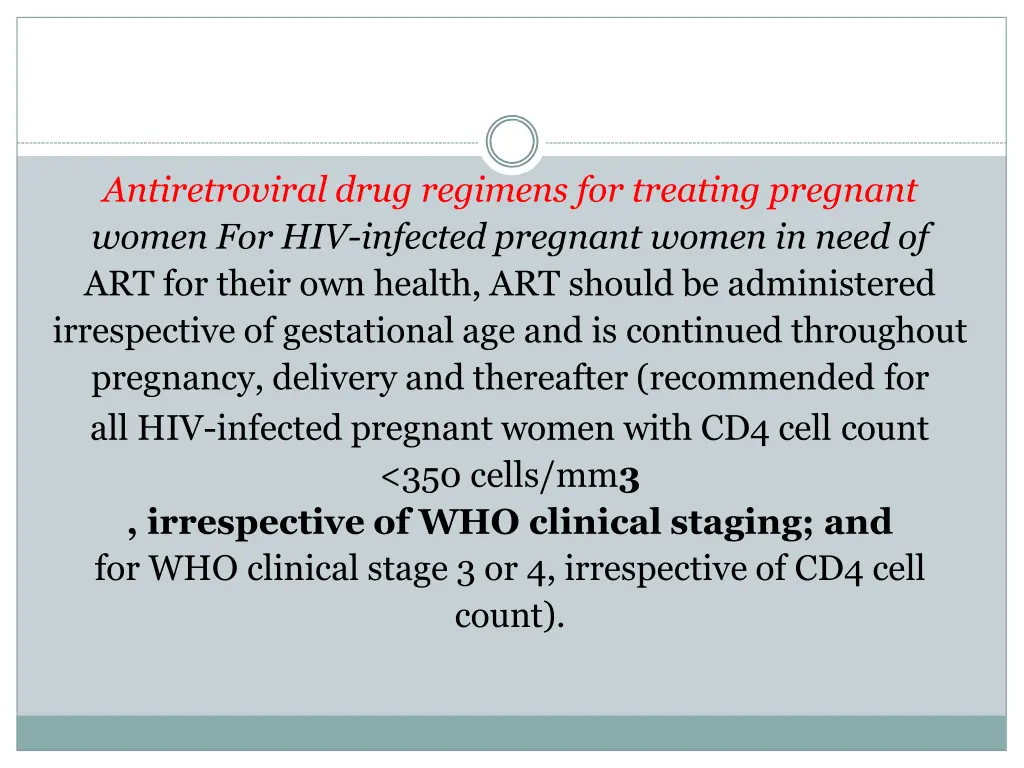 Antiretroviral drug regimens for treating pregnant women For HIV-infected pregnant women in need of ART for their own health, ART should be administered irrespective of gestational age and is continued throughout pregnancy, delivery and thereafter (recommended for all HIV-infected pregnant women with CD4 cell count <350 cells/mm3

, irrespective of WHO clinical staging; and

for WHO clinical stage 3 or 4, irrespective of CD4 cell count).